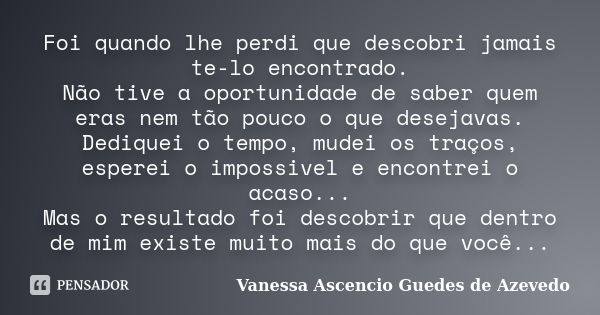 Foi quando lhe perdi que descobri jamais te-lo encontrado.
Não tive a oportunidade de saber quem eras nem tão pouco o que desejavas.
Dediquei o tempo, mudei os traços, esperei o impossivel e encontrei o acaso...
Mas o resultado foi descobrir que dentro de mim existe muito mais do que você...

PENSADOR

Vanessa Ascencio Guedes de Azevedo